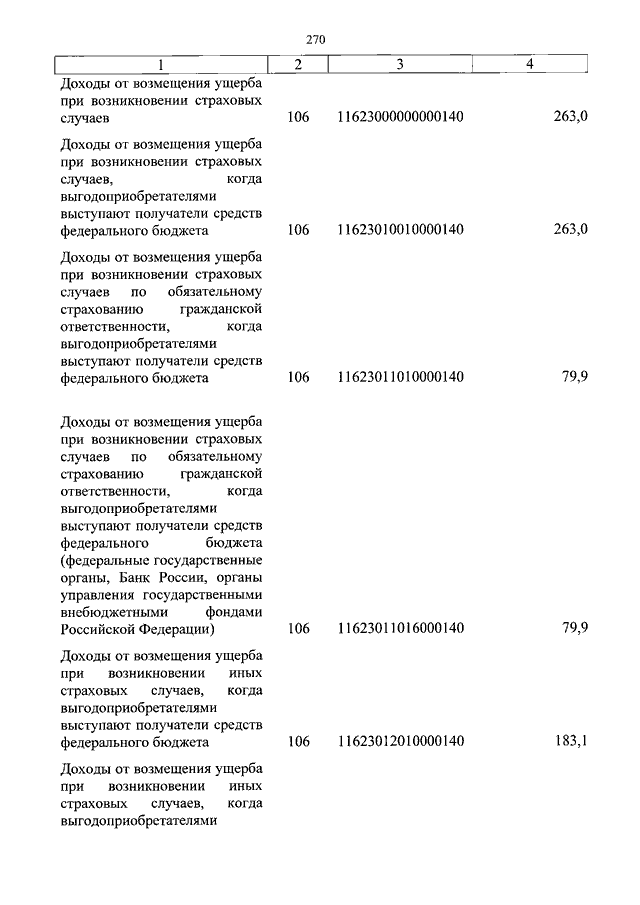 270

| 1 | 2 | 3 | 4 |
|---|---|---|---|
| Доходы от возмещения ущерба при возникновении страховых случаев | 106 | 11623000000000140 | 263,0 |
| Доходы от возмещения ущерба при возникновении страховых случаев, когда выгодоприобретателями выступают получатели средств федерального бюджета | 106 | 11623010010000140 | 263,0 |
| Доходы от возмещения ущерба при возникновении страховых случаев по обязательному страхованию гражданской ответственности, когда выгодоприобретателями выступают получатели средств федерального бюджета | 106 | 11623011010000140 | 79,9 |
| Доходы от возмещения ущерба при возникновении страховых случаев по обязательному страхованию гражданской ответственности, когда выгодоприобретателями выступают получатели средств федерального бюджета (федеральные государственные органы, Банк России, органы управления государственными внебюджетными фондами Российской Федерации) | 106 | 11623011016000140 | 79,9 |
| Доходы от возмещения ущерба при возникновении иных страховых случаев, когда выгодоприобретателями выступают получатели средств федерального бюджета | 106 | 11623012010000140 | 183,1 |
| Доходы от возмещения ущерба при возникновении иных страховых случаев, когда выгодоприобретателями | | | |